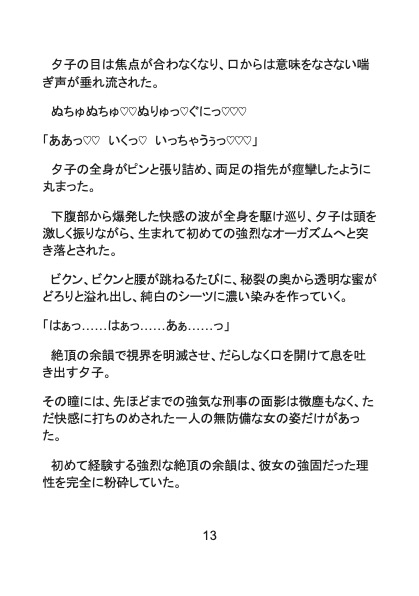 夕子の目は焦点が合わなくなり、口からは意味をなさない喘ぎ声が垂れ流された。

ぬちゅぬちゅ♡♡ぬりゅっ♡ぐにっ♡♡♡

「ああっ♡♡　いくっ♡　いっちゃうぅっ♡♡♡」

夕子の全身がピンと張り詰め、両足の指先が痙攣したように丸まった。

下腹部から爆発した快感の波が全身を駆け巡り、夕子は頭を激しく振りながら、生まれて初めての強烈なオーガズムへと突き落とされた。

ビクン、ビクンと腰が跳ねるたびに、秘裂の奥から透明な蜜がどろりと溢れ出し、純白のシーツに濃い染みを作っていく。

「はぁっ……はぁっ……あぁ……っ」

絶頂の余韻で視界を明滅させ、だらしなく口を開けて息を吐き出す夕子。

その瞳には、先ほどまでの強気な刑事の面影は微塵もなく、ただ快感に打ちのめされた一人の無防備な女の姿だけがあった。

初めて経験する強烈な絶頂の余韻は、彼女の強固だった理性を完全に粉砕していた。

13